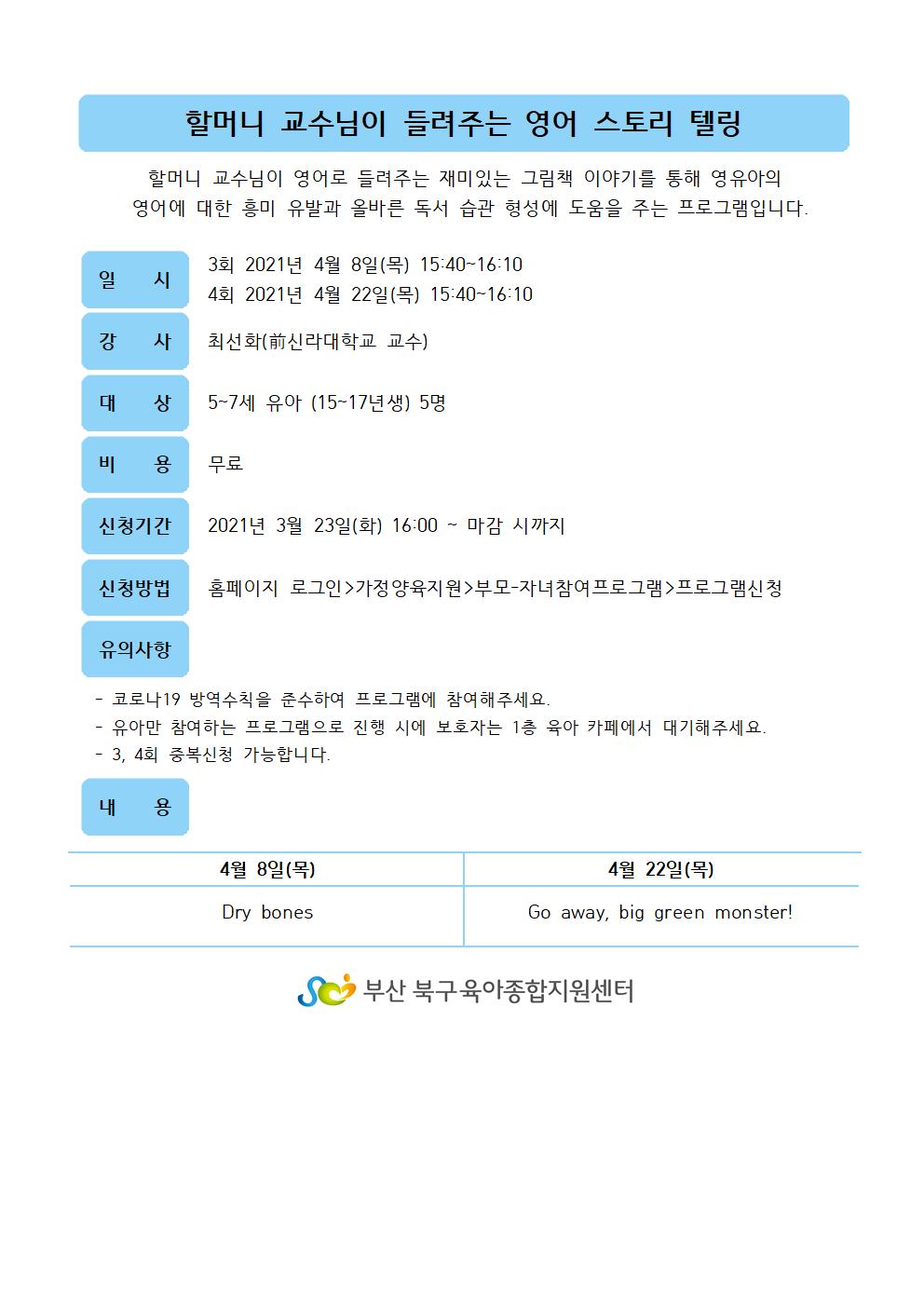 할머니 교수님이 들려주는 영어 스토리 텔링

할머니 교수님이 영어로 들려주는 재미있는 그림책 이야기를 통해 영유아의 영어에 대한 흥미 유발과 올바른 독서 습관 형성에 도움을 주는 프로그램입니다.

일 시
3회 2021년 4월 8일(목) 15:40~16:10
4회 2021년 4월 22일(목) 15:40~16:10

강 사
최선화(前신라대학교 교수)

대 상
5~7세 유아 (15~17년생) 5명

비 용
무료

신청기간
2021년 3월 23일(화) 16:00 ~ 마감 시까지

신청방법
홈페이지 로그인>가정양육지원>부모-자녀참여프로그램>프로그램신청

유의사항
- 코로나19 방역수칙을 준수하여 프로그램에 참여해주세요.
- 유아만 참여하는 프로그램으로 진행 시에 보호자는 1층 육아 카페에서 대기해주세요.
- 3, 4회 중복신청 가능합니다.

내 용

| 4월 8일(목) | 4월 22일(목) |
|---|---|
| Dry bones | Go away, big green monster! |

부산 북구육아종합지원센터